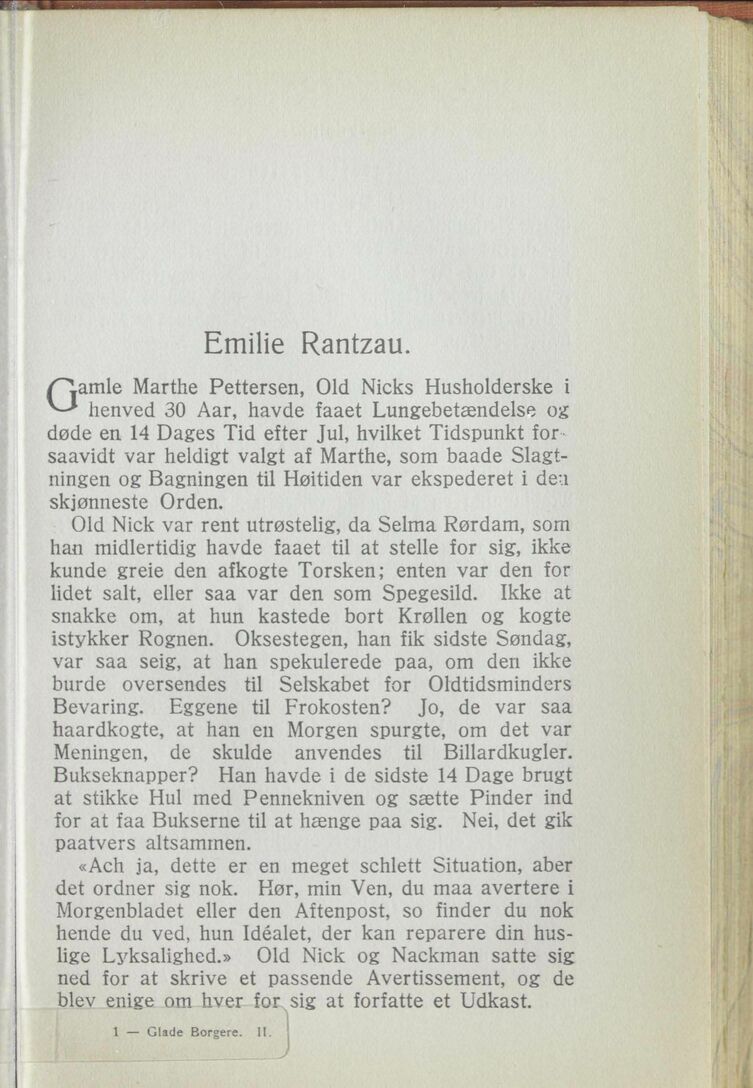 Emilie Rantzau.

Gamle Marthe Pettersen, Old Nicks Husholderske i henved 30 Aar, havde faaet Lungebetændelse og døde en 14 Dages Tid efter Jul, hvilket Tidspunkt forsaavidt var heldigt valgt af Marthe, som baade Slagtningen og Bagningen til Høitiden var ekspederet i den skjønneste Orden.

Old Nick var rent utrøstelig, da Selma Rørdam, som han midlertidig havde faaet til at stelle for sig, ikke kunde greie den afkogte Torsken; enten var den for lidet salt, eller saa var den som Spegesild. Ikke at snakke om, at hun kastede bort Krøllen og kogte istykker Rognen. Oksestegen, han fik sidste Søndag, var saa seig, at han spekulerede paa, om den ikke burde oversendes til Selskabet for Oldtidsminders Bevaring. Eggene til Frokosten? Jo, de var saa haardkogte, at han en Morgen spurgte, om det var Meningen, de skulde anvendes til Billardkugler. Bukseknapper? Han havde i de sidste 14 Dage brugt at stikke Hul med Pennekniven og sætte Pinder ind for at faa Bukserne til at hænge paa sig. Nei, det gik paatvers altsammen.

«Ach ja, dette er en meget schlett Situation, aber det ordner sig nok. Hør, min Ven, du maa avertere i Morgenbladet eller den Aftenpost, so finder du nok hende du ved, hun Idéalet, der kan reparere din huslige Lyksalighed.» Old Nick og Nackman satte sig ned for at skrive et passende Avertissement, og de blev enige om hver for sig at forfatte et Udkast.

1 — Glade Borgere. II.